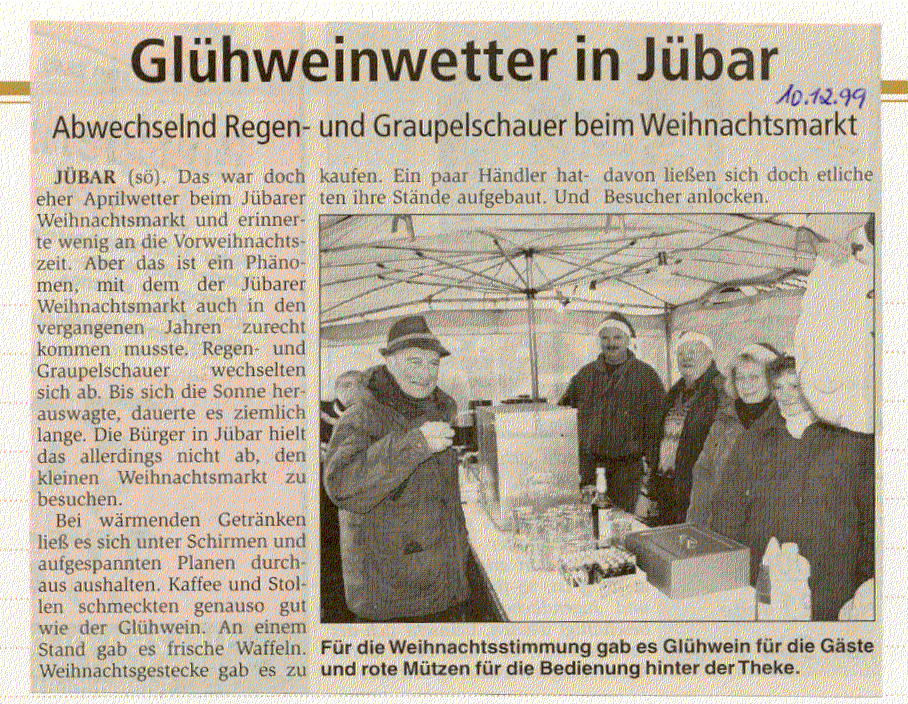 Glühweinwetter in Jübar

10.12.99

Abwechselnd Regen- und Graupelschauer beim Weihnachtsmarkt

JÜBAR (sö). Das war doch eher Aprilwetter beim Jübarer Weihnachtsmarkt und erinnerte wenig an die Vorweihnachtszeit. Aber das ist ein Phänomen, mit dem der Jübarer Weihnachtsmarkt auch in den vergangenen Jahren zurecht kommen musste. Regen- und Graupelschauer wechselten sich ab. Bis sich die Sonne herauswagte, dauerte es ziemlich lange. Die Bürger in Jübar hielt das allerdings nicht ab, den kleinen Weihnachtsmarkt zu besuchen.

Bei wärmenden Getränken ließ es sich unter Schirmen und aufgespannten Planen durchaus aushalten. Kaffee und Stollen schmeckten genauso gut wie der Glühwein. An einem Stand gab es frische Waffeln. Weihnachtsgestecke gab es zu kaufen. Ein paar Händler hatten ihre Stände aufgebaut. Und davon ließen sich doch etliche Besucher anlocken.

Für die Weihnachtsstimmung gab es Glühwein für die Gäste und rote Mützen für die Bedienung hinter der Theke.